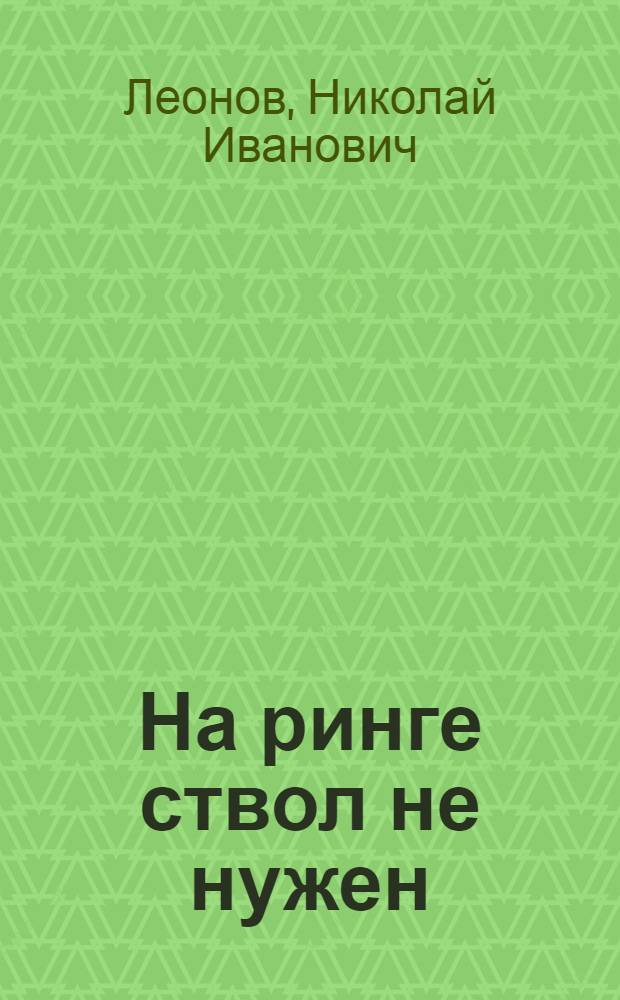 Леонов, Николай Иванович

На ринге ствол не нужен